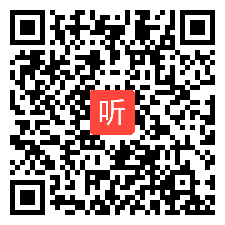 听